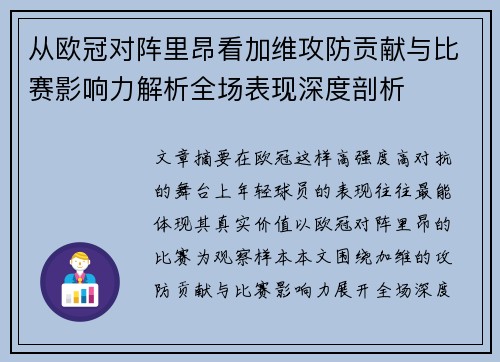 从欧冠对阵里昂看加维攻防贡献与比赛影响力解析全场表现深度剖析

文章摘要在欧冠这样高强度高对抗的舞台上年轻球员的表现往往最能体现其真实价值以欧冠对阵里昂的比赛为观察样本本文围绕加维的攻防贡献与比赛影响力展开全场深度